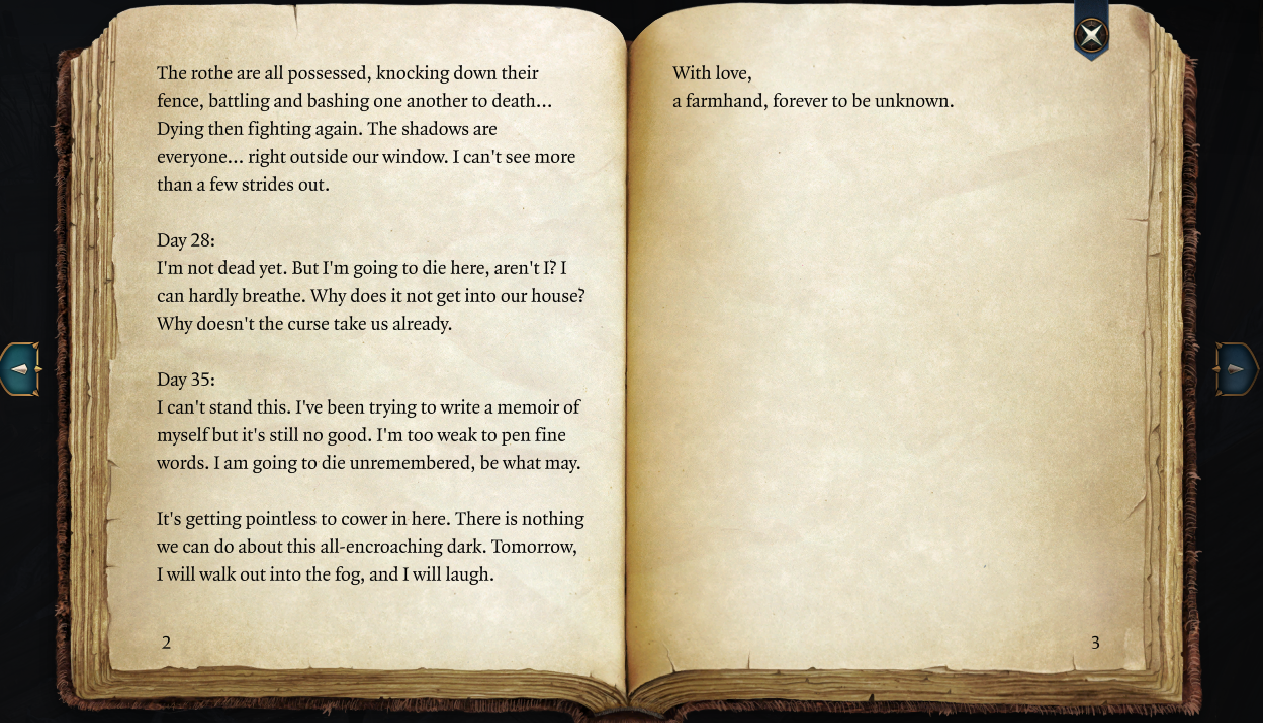 The rothe are all possessed, knocking down their fence, battling and bashing one another to death... Dying then fighting again. The shadows are everyone... right outside our window. I can't see more than a few strides out.

Day 28:
I'm not dead yet. But I'm going to die here, aren't I? I can hardly breathe. Why does it not get into our house? Why doesn't the curse take us already.

Day 35:
I can't stand this. I've been trying to write a memoir of myself but it's still no good. I'm too weak to pen fine words. I am going to die unremembered, be what may.

It's getting pointless to cower in here. There is nothing we can do about this all-encroaching dark. Tomorrow, I will walk out into the fog, and I will laugh.

2

With love,
a farmhand, forever to be unknown.

3